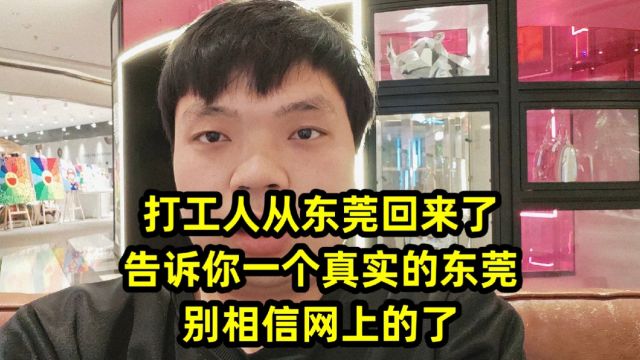 打工人从东莞回来了
告诉你一个真实的东莞
别相信网上的了